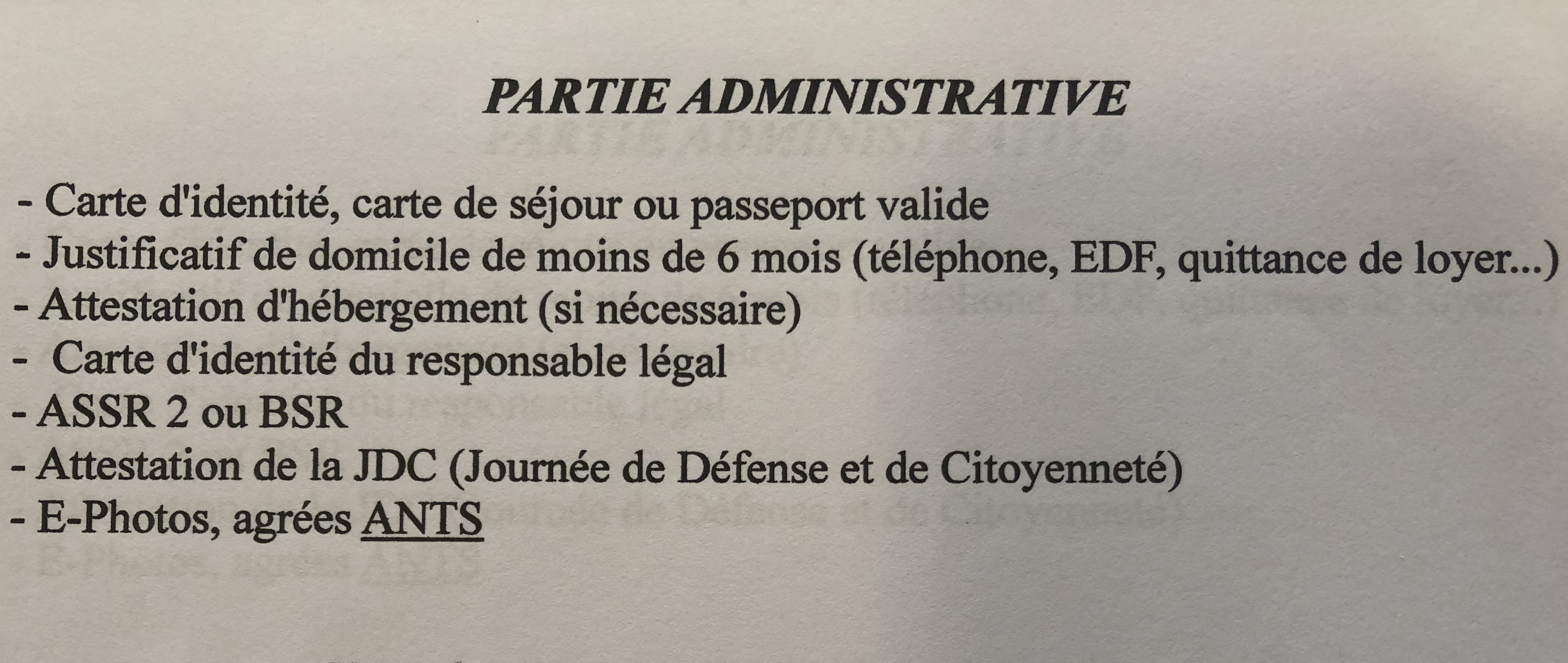 PARTIE ADMINISTRATIVE

- Carte d'identité, carte de séjour ou passeport valide
- Justificatif de domicile de moins de 6 mois (téléphone, EDF, quittance de loyer...)
- Attestation d'hébergement (si nécessaire)
- Carte d'identité du responsable légal
- ASSR 2 ou BSR
- Attestation de la JDC (Journée de Défense et de Citoyenneté)
- E-Photos, agrées ANTS